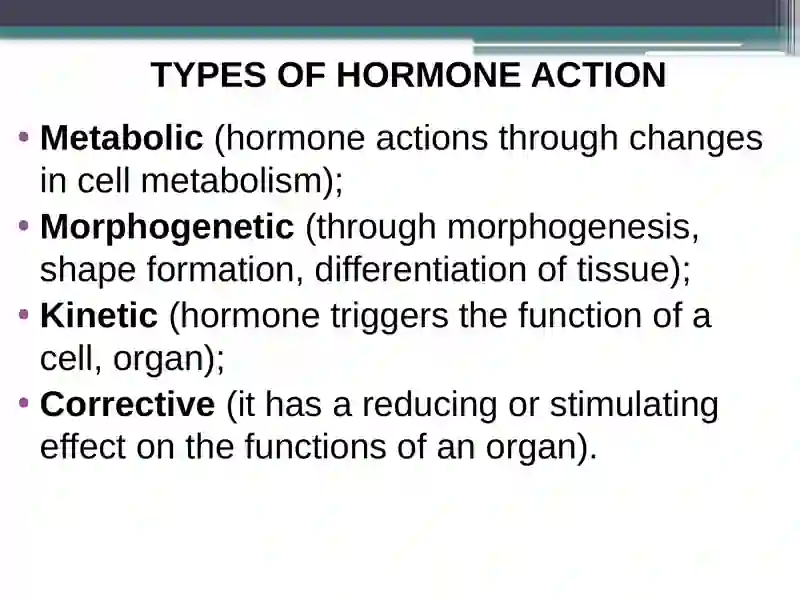 TYPES OF HORMONE ACTION

• Metabolic (hormone actions through changes in cell metabolism);
• Morphogenetic (through morphogenesis, shape formation, differentiation of tissue);
• Kinetic (hormone triggers the function of a cell, organ);
• Corrective (it has a reducing or stimulating effect on the functions of an organ).